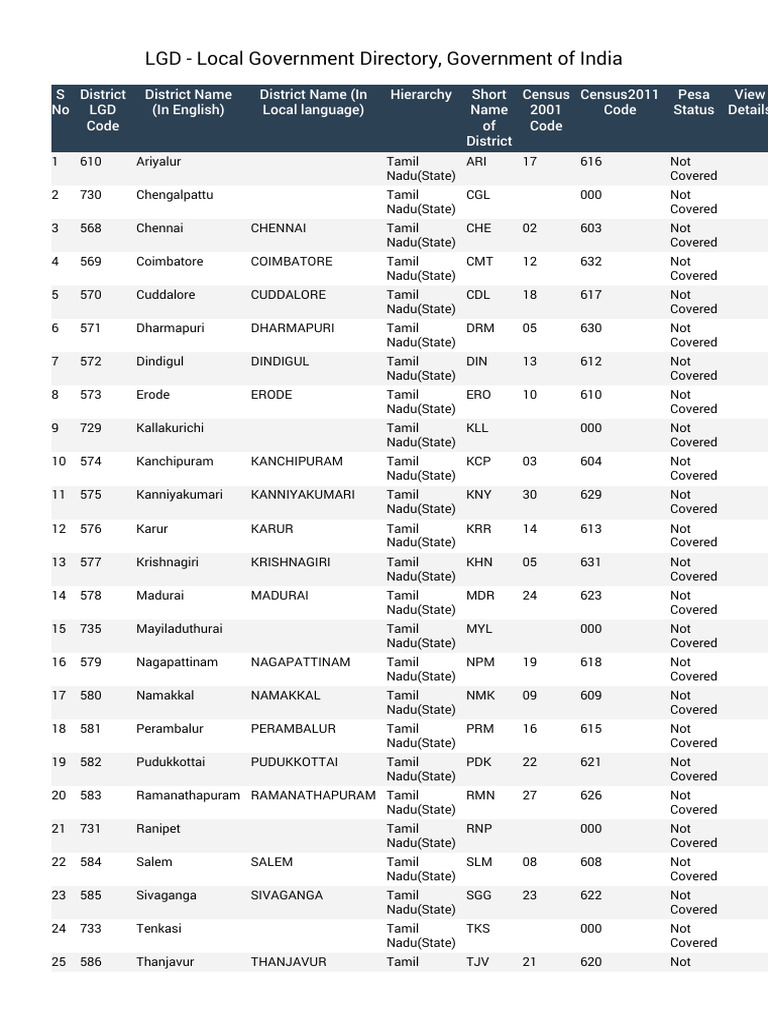 LGD - Local Government Directory, Government of India

| S No | District LGD Code | District Name (In English) | District Name (In Local language) | Hierarchy | Short Name of District | Census 2001 Code | Census2011 Code | Pesa Status | View Details |
|---|---|---|---|---|---|---|---|---|---|
| 1 | 610 | Ariyalur | | Tamil Nadu(State) | ARI | 17 | 616 | Not Covered | |
| 2 | 730 | Chengalpattu | | Tamil Nadu(State) | CGL | | 000 | Not Covered | |
| 3 | 568 | Chennai | CHENNAI | Tamil Nadu(State) | CHE | 02 | 603 | Not Covered | |
| 4 | 569 | Coimbatore | COIMBATORE | Tamil Nadu(State) | CMT | 12 | 632 | Not Covered | |
| 5 | 570 | Cuddalore | CUDDALORE | Tamil Nadu(State) | CDL | 18 | 617 | Not Covered | |
| 6 | 571 | Dharmapuri | DHARMAPURI | Tamil Nadu(State) | DRM | 05 | 630 | Not Covered | |
| 7 | 572 | Dindigul | DINDIGUL | Tamil Nadu(State) | DIN | 13 | 612 | Not Covered | |
| 8 | 573 | Erode | ERODE | Tamil Nadu(State) | ERO | 10 | 610 | Not Covered | |
| 9 | 729 | Kallakurichi | | Tamil Nadu(State) | KLL | | 000 | Not Covered | |
| 10 | 574 | Kanchipuram | KANCHIPURAM | Tamil Nadu(State) | KCP | 03 | 604 | Not Covered | |
| 11 | 575 | Kanniyakumari | KANNIYAKUMARI | Tamil Nadu(State) | KNY | 30 | 629 | Not Covered | |
| 12 | 576 | Karur | KARUR | Tamil Nadu(State) | KRR | 14 | 613 | Not Covered | |
| 13 | 577 | Krishnagiri | KRISHNAGIRI | Tamil Nadu(State) | KHN | 05 | 631 | Not Covered | |
| 14 | 578 | Madurai | MADURAI | Tamil Nadu(State) | MDR | 24 | 623 | Not Covered | |
| 15 | 735 | Mayiladuthurai | | Tamil Nadu(State) | MYL | | 000 | Not Covered | |
| 16 | 579 | Nagapattinam | NAGAPATTINAM | Tamil Nadu(State) | NPM | 19 | 618 | Not Covered | |
| 17 | 580 | Namakkal | NAMAKKAL | Tamil Nadu(State) | NMK | 09 | 609 | Not Covered | |
| 18 | 581 | Perambalur | PERAMBALUR | Tamil Nadu(State) | PRM | 16 | 615 | Not Covered | |
| 19 | 582 | Pudukkottai | PUDUKKOTTAI | Tamil Nadu(State) | PDK | 22 | 621 | Not Covered | |
| 20 | 583 | Ramanathapuram | RAMANATHAPURAM | Tamil Nadu(State) | RMN | 27 | 626 | Not Covered | |
| 21 | 731 | Ranipet | | Tamil Nadu(State) | RNP | | 000 | Not Covered | |
| 22 | 584 | Salem | SALEM | Tamil Nadu(State) | SLM | 08 | 608 | Not Covered | |
| 23 | 585 | Sivaganga | SIVAGANGA | Tamil Nadu(State) | SGG | 23 | 622 | Not Covered | |
| 24 | 733 | Tenkasi | | Tamil Nadu(State) | TKS | | 000 | Not Covered | |
| 25 | 586 | Thanjavur | THANJAVUR | Tamil | TJV | 21 | 620 | Not | |